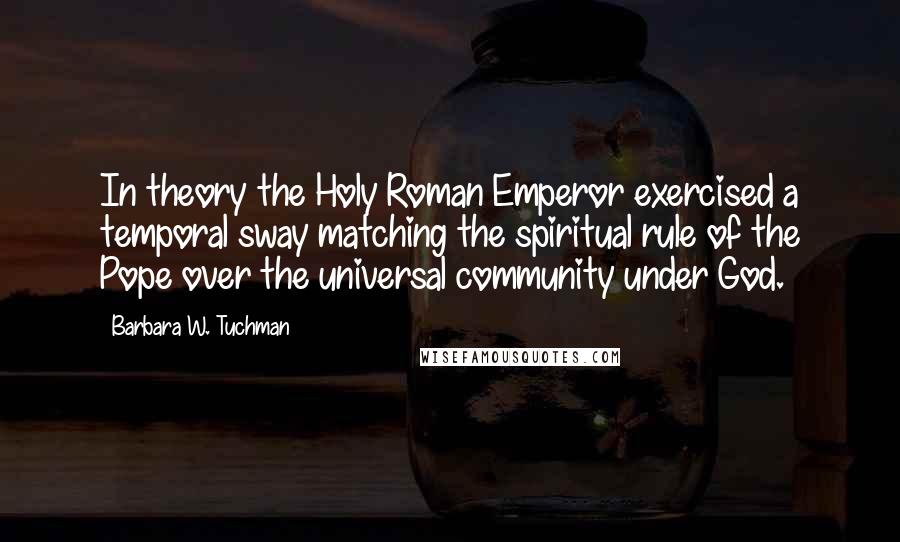 In theory the Holy Roman Emperor exercised a temporal sway matching the spiritual rule of the Pope over the universal community under God.

Barbara W. Tuchman

WISEFAMOUSQUOTES.COM